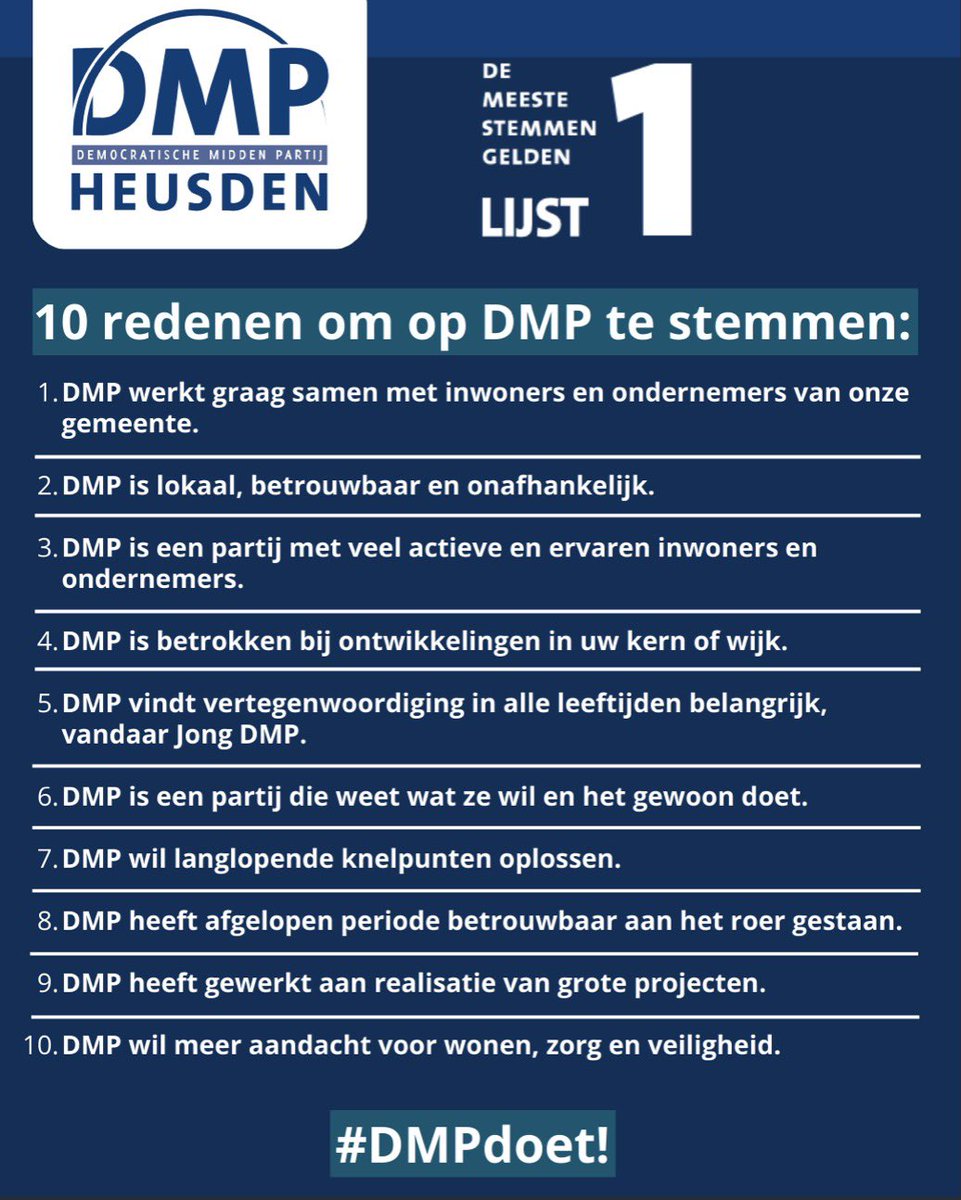 DMP
DEMOCRATISCHE MIDDEN PARTIJ
HEUSDEN

DE MEESTE STEMMEN GELDEN
LIJST 1

10 redenen om op DMP te stemmen:

1. DMP werkt graag samen met inwoners en ondernemers van onze gemeente.
2. DMP is lokaal, betrouwbaar en onafhankelijk.
3. DMP is een partij met veel actieve en ervaren inwoners en ondernemers.
4. DMP is betrokken bij ontwikkelingen in uw kern of wijk.
5. DMP vindt vertegenwoordiging in alle leeftijden belangrijk, vandaar Jong DMP.
6. DMP is een partij die weet wat ze wil en het gewoon doet.
7. DMP wil langlopende knelpunten oplossen.
8. DMP heeft afgelopen periode betrouwbaar aan het roer gestaan.
9. DMP heeft gewerkt aan realisatie van grote projecten.
10. DMP wil meer aandacht voor wonen, zorg en veiligheid.

#DMPdoet!